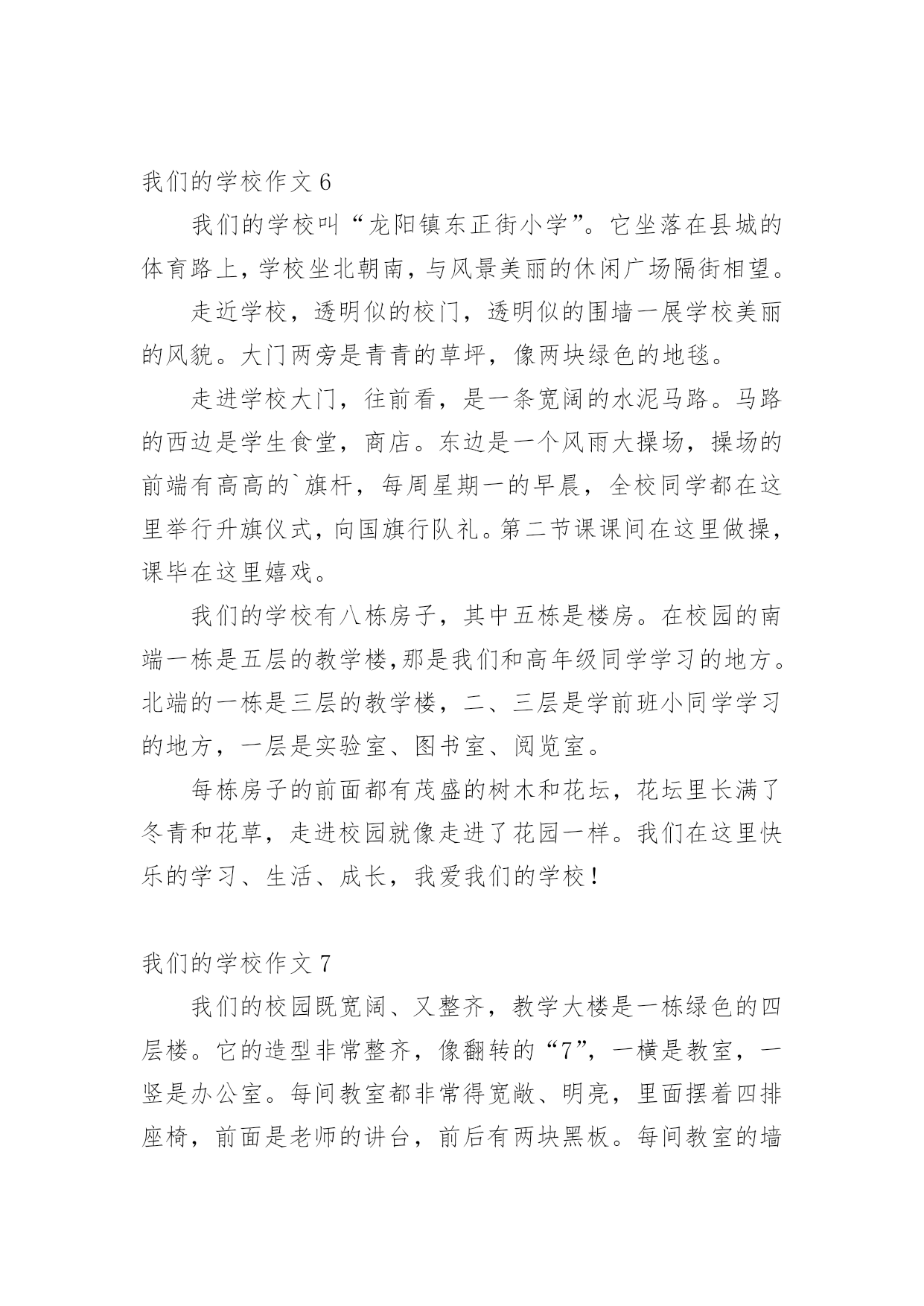 我们的学校作文 6

我们的学校叫“龙阳镇东正街小学”。它坐落在县城的体育路上，学校坐北朝南，与风景美丽的休闲广场隔街相望。

走近学校，透明似的校门，透明似的围墙一展学校美丽的风貌。大门两旁是青青的草坪，像两块绿色的地毯。

走进学校大门，往前看，是一条宽阔的水泥马路。马路的西边是学生食堂，商店。东边是一个风雨大操场，操场的前端有高高的`旗杆，每周星期一的早晨，全校同学都在这里举行升旗仪式，向国旗行队礼。第二节课课间在这里做操，课毕在这里嬉戏。

我们的学校有八栋房子，其中五栋是楼房。在校园的南端一栋是五层的教学楼,那是我们和高年级同学学习的地方。北端的一栋是三层的教学楼，二、三层是学前班小同学学习的地方，一层是实验室、图书室、阅览室。

每栋房子的前面都有茂盛的树木和花坛，花坛里长满了冬青和花草，走进校园就像走进了花园一样。我们在这里快乐的学习、生活、成长，我爱我们的学校！

我们的学校作文 7

我们的校园既宽阔、又整齐，教学大楼是一栋绿色的四层楼。它的造型非常整齐，像翻转的“7”，一横是教室，一竖是办公室。每间教室都非常得宽敞、明亮，里面摆着四排座椅，前面是老师的讲台，前后有两块黑板。每间教室的墙